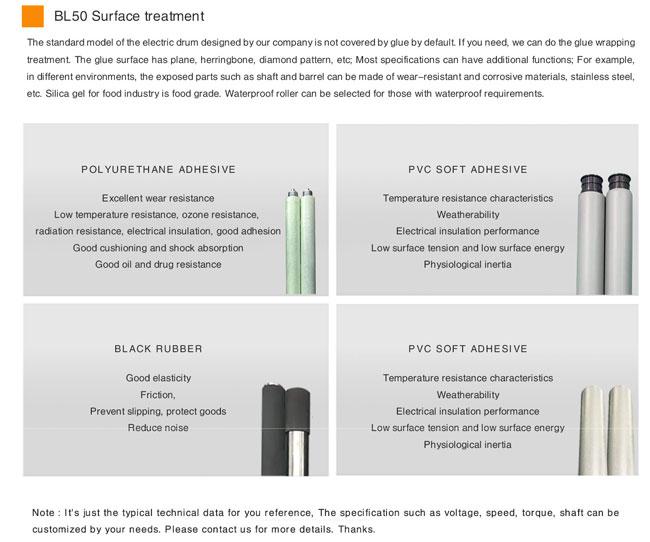 BL50 Surface treatment

The standard model of the electric drum designed by our company is not covered by glue by default. If you need, we can do the glue wrapping treatment. The glue surface has plane, herringbone, diamond pattern, etc; Most specifications can have additional functions; For example, in different environments, the exposed parts such as shaft and barrel can be made of wear-resistant and corrosive materials, stainless steel, etc. Silica gel for food industry is food grade. Waterproof roller can be selected for those with waterproof requirements.

POLYURETHANE ADHESIVE

Excellent wear resistance
Low temperature resistance, ozone resistance,
radiation resistance, electrical insulation, good adhesion
Good cushioning and shock absorption
Good oil and drug resistance

PVC SOFT ADHESIVE

Temperature resistance characteristics
Weatherability
Electrical insulation performance
Low surface tension and low surface energy
Physiological inertia

BLACK RUBBER

Good elasticity
Friction,
Prevent slipping, protect goods
Reduce noise

PVC SOFT ADHESIVE

Temperature resistance characteristics
Weatherability
Electrical insulation performance
Low surface tension and low surface energy
Physiological inertia

Note : It's just the typical technical data for you reference, The specification such as voltage, speed, torque, shaft can be customized by your needs. Please contact us for more details. Thanks.